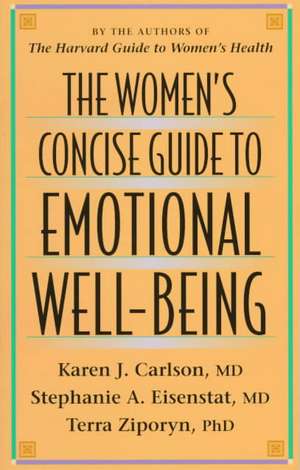 BY THE AUTHORS OF
The Harvard Guide to Women's Health

THE WOMEN'S CONCISE GUIDE TO EMOTIONAL WELL-BEING

Karen J. Carlson, MD
Stephanie A. Eisenstat, MD
Terra Ziporyn, PhD